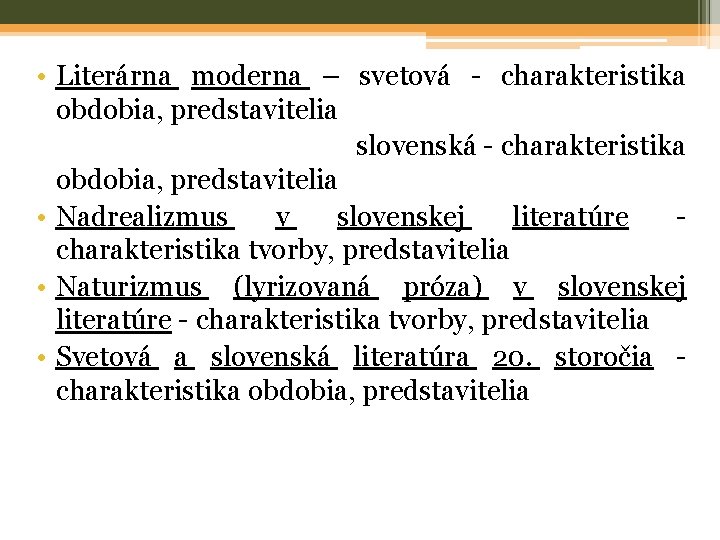 • Literárna moderna – svetová - charakteristika obdobia, predstavitelia

slovenská - charakteristika obdobia, predstavitelia

• Nadrealizmus v slovenskej literatúre - charakteristika tvorby, predstavitelia

• Naturizmus (lyrizovaná próza) v slovenskej literatúre - charakteristika tvorby, predstavitelia

• Svetová a slovenská literatúra 20. storočia - charakteristika obdobia, predstavitelia